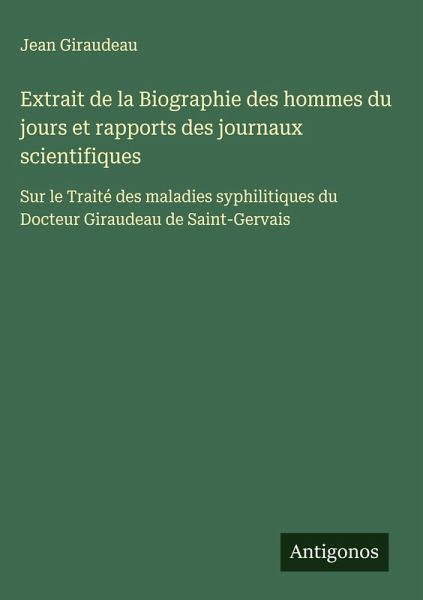 Jean Giraudeau

Extrait de la Biographie des hommes du jours et rapports des journaux scientifiques

Sur le Traité des maladies syphilitiques du Docteur Giraudeau de Saint-Gervais

Antigonos